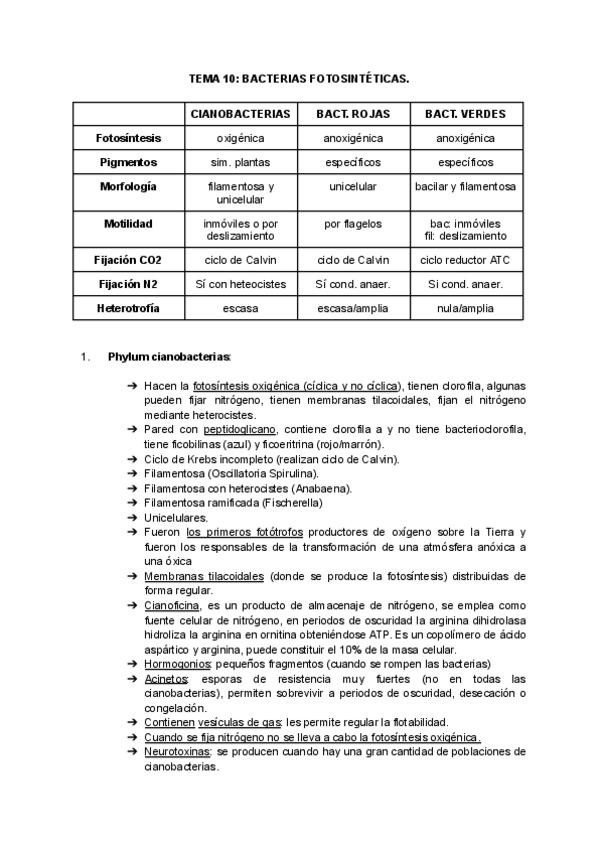 TEMA 10: BACTERIAS FOTOSINTÉTICAS.

| | CIANOBACTERIAS | BACT. ROJAS | BACT. VERDES |
|---|---|---|---|
| Fotosíntesis | oxigénica | anoxigénica | anoxigénica |
| Pigmentos | sim. plantas | específicos | específicos |
| Morfología | filamentosa y unicelular | unicelular | bacilar y filamentosa |
| Motilidad | inmóviles o por deslizamiento | por flagelos | bac: inmóviles fil: deslizamiento |
| Fijación CO2 | ciclo de Calvin | ciclo de Calvin | ciclo reductor ATC |
| Fijación N2 | Sí con heteocistes | Sí cond. anaer. | Si cond. anaer. |
| Heterotrofía | escasa | escasa/amplia | nula/amplia |

1. Phylum cianobacterias:

➔ Hacen la fotosíntesis oxigénica (cíclica y no cíclica), tienen clorofila, algunas pueden fijar nitrógeno, tienen membranas tilacoidales, fijan el nitrógeno mediante heterocistes.
➔ Pared con peptidoglicano, contiene clorofila a y no tiene bacterioclorofila, tiene ficobilinas (azul) y ficoeritrina (rojo/marrón).
➔ Ciclo de Krebs incompleto (realizan ciclo de Calvin).
➔ Filamentosa (Oscillatoria Spirulina).
➔ Filamentosa con heterocistes (Anabaena).
➔ Filamentosa ramificada (Fischerella)
➔ Unicelulares.
➔ Fueron los primeros fotótrofos productores de oxígeno sobre la Tierra y fueron los responsables de la transformación de una atmósfera anóxica a una óxica
➔ Membranas tilacoidales (donde se produce la fotosíntesis) distribuidas de forma regular.
➔ Cianoficina, es un producto de almacenaje de nitrógeno, se emplea como fuente celular de nitrógeno, en periodos de oscuridad la arginina dihidrolasa hidroliza la arginina en ornitina obteniéndose ATP. Es un copolímero de ácido aspártico y arginina, puede constituir el 10% de la masa celular.
➔ Hormogonios: pequeños fragmentos (cuando se rompen las bacterias)
➔ Acinetos: esporas de resistencia muy fuertes (no en todas las cianobacterias), permiten sobrevivir a periodos de oscuridad, desecación o congelación.
➔ Contienen vesículas de gas: les permite regular la flotabilidad.
➔ Cuando se fija nitrógeno no se lleva a cabo la fotosíntesis oxigénica.
➔ Neurotoxinas: se producen cuando hay una gran cantidad de poblaciones de cianobacterias.